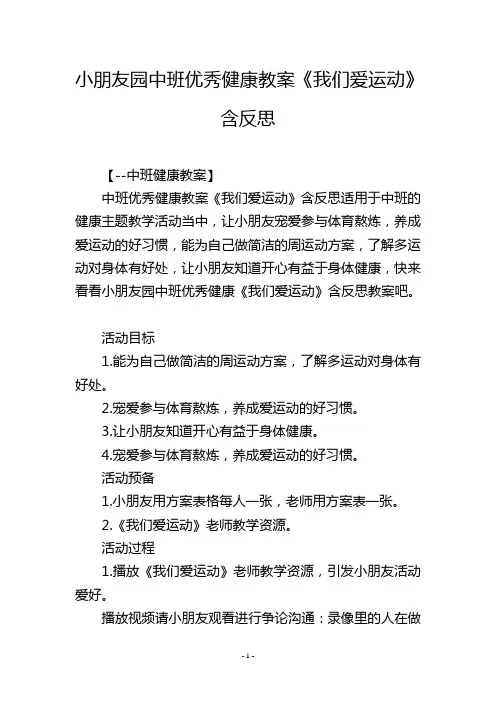 小朋友园中班优秀健康教案《我们爱运动》含反思

【--中班健康教案】

中班优秀健康教案《我们爱运动》含反思适用于中班的健康主题教学活动当中，让小朋友宠爱参与体育熬炼，养成爱运动的好习惯，能为自己做简洁的周运动方案，了解多运动对身体有好处，让小朋友知道开心有益于身体健康，快来看看小朋友园中班优秀健康《我们爱运动》含反思教案吧。

活动目标

1.能为自己做简洁的周运动方案，了解多运动对身体有好处。

2.宠爱参与体育熬炼，养成爱运动的好习惯。

3.让小朋友知道开心有益于身体健康。

4.宠爱参与体育熬炼，养成爱运动的好习惯。

活动预备

1.小朋友用方案表格每人一张，老师用方案表一张。

2.《我们爱运动》老师教学资源。

活动过程

1.播放《我们爱运动》老师教学资源，引发小朋友活动爱好。

播放视频请小朋友观看进行争论沟通：录像里的人在做

-1-